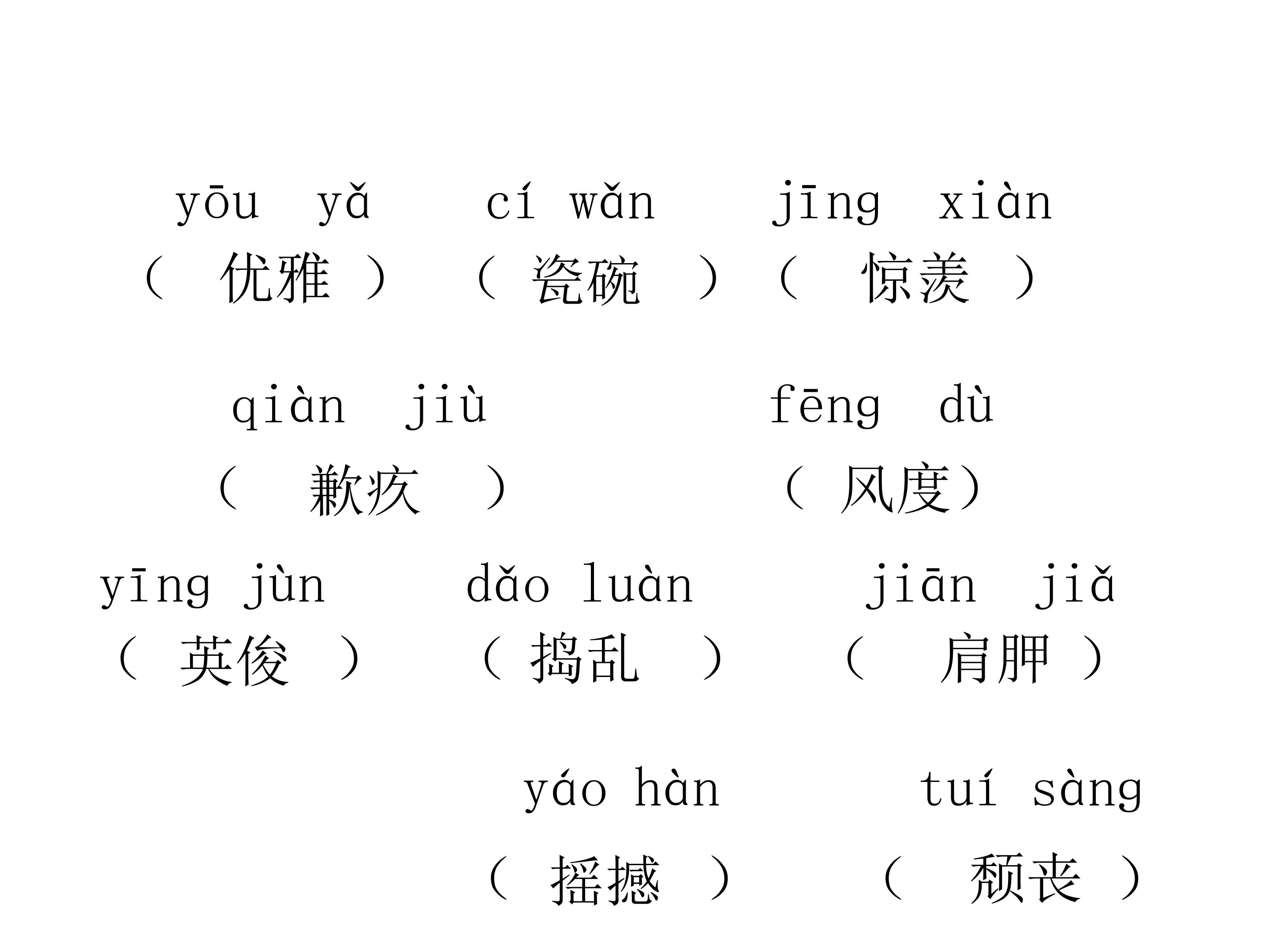 yōu yǎ cí wǎn jīng xiàn
（优雅） （瓷碗） （惊羡）

qiàn jiù fēng dù
（歉疚） （风度）

yīng jùn dǎo luàn jiān jiǎ
（英俊） （捣乱） （肩胛）

yáo hàn tuí sàng
（摇撼） （颓丧）